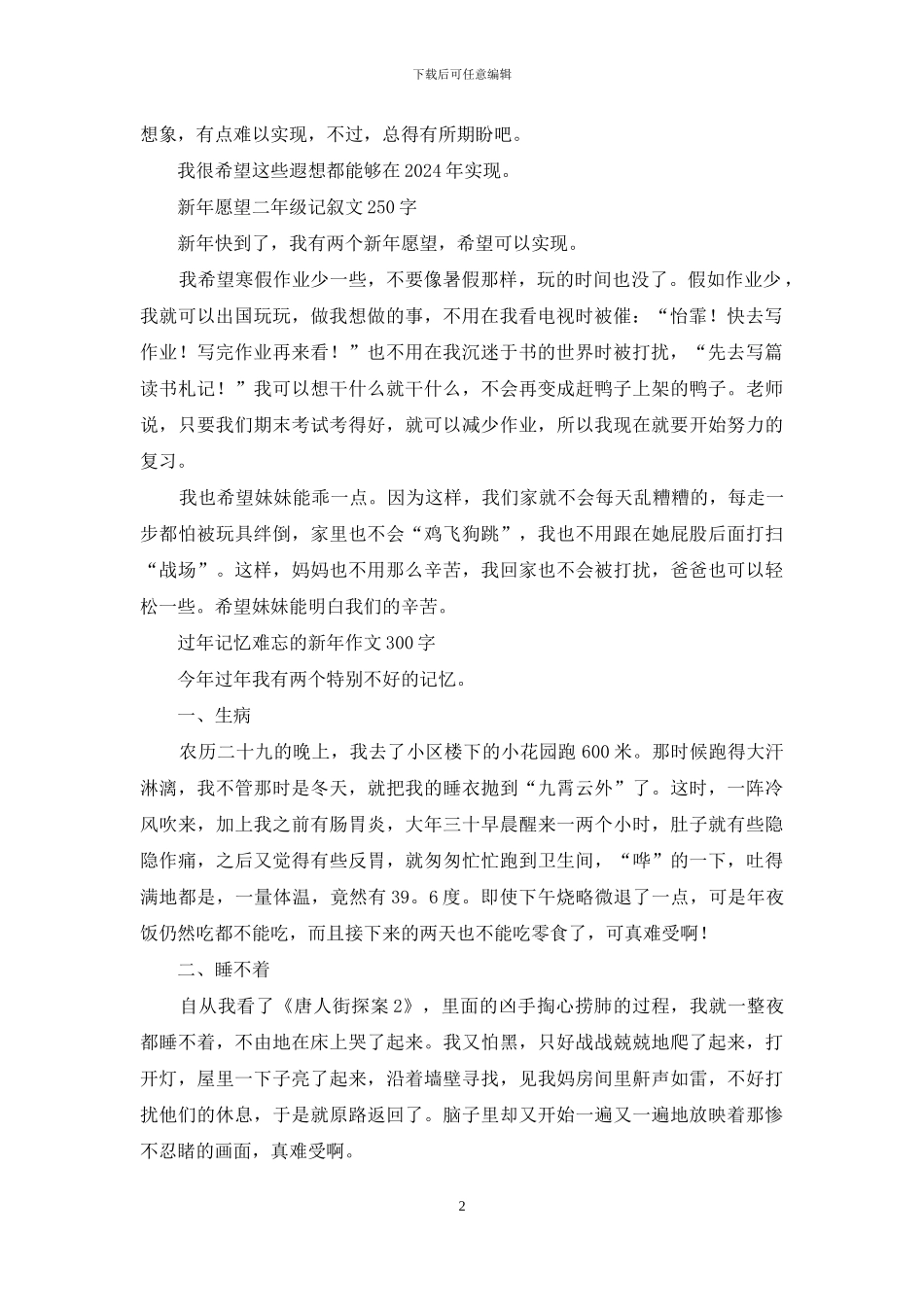 下载后可任意编辑

想象，有点难以实现，不过，总得有所期盼吧。

我很希望这些遐想都能够在2024年实现。

新年愿望二年级记叙文250字

新年快到了，我有两个新年愿望，希望可以实现。

我希望寒假作业少一些，不要像暑假那样，玩的时间也没了。假如作业少，我就可以出国玩玩，做我想做的事，不用在我看电视时被催：“怡霏！快去写作业！写完作业再来看！”也不用在我沉迷于书的世界时被打扰，“先去写篇读书札记！”我可以想干什么就干什么，不会再变成赶鸭子上架的鸭子。老师说，只要我们期末考试考得好，就可以减少作业，所以我现在就要开始努力的复习。

我也希望妹妹能乖一点。因为这样，我们家就不会每天乱糟糟的，每走一步都怕被玩具绊倒，家里也不会“鸡飞狗跳”，我也不用跟在她屁股后面打扫“战场”。这样，妈妈也不用那么辛苦，我回家也不会被打扰，爸爸也可以轻松一些。希望妹妹能明白我们的辛苦。

过年记忆难忘的新年作文300字

今年过年我有两个特别不好的记忆。

一、生病

农历二十九的晚上，我去了小区楼下的小花园跑600米。那时候跑得大汗淋漓，我不管那时是冬天，就把我的睡衣抛到“九霄云外”了。这时，一阵冷风吹来，加上我之前有肠胃炎，大年三十早晨醒来一两个小时，肚子就有些隐隐作痛，之后又觉得有些反胃，就匆匆忙忙跑到卫生间，“哗”的一下，吐得满地都是，一量体温，竟然有39。6度。即使下午烧略微退了一点，可是年夜饭仍然吃都不能吃，而且接下来的两天也不能吃零食了，可真难受啊！

二、睡不着

自从我看了《唐人街探案2》，里面的凶手掏心捞肺的过程，我就一整夜都睡不着，不由地在床上哭了起来。我又怕黑，只好战战兢兢地爬了起来，打开灯，屋里一下子亮了起来，沿着墙壁寻找，见我妈房间里鼾声如雷，不好打扰他们的休息，于是就原路返回了。脑子里却又开始一遍又一遍地放映着那惨不忍睹的画面，真难受啊。

2